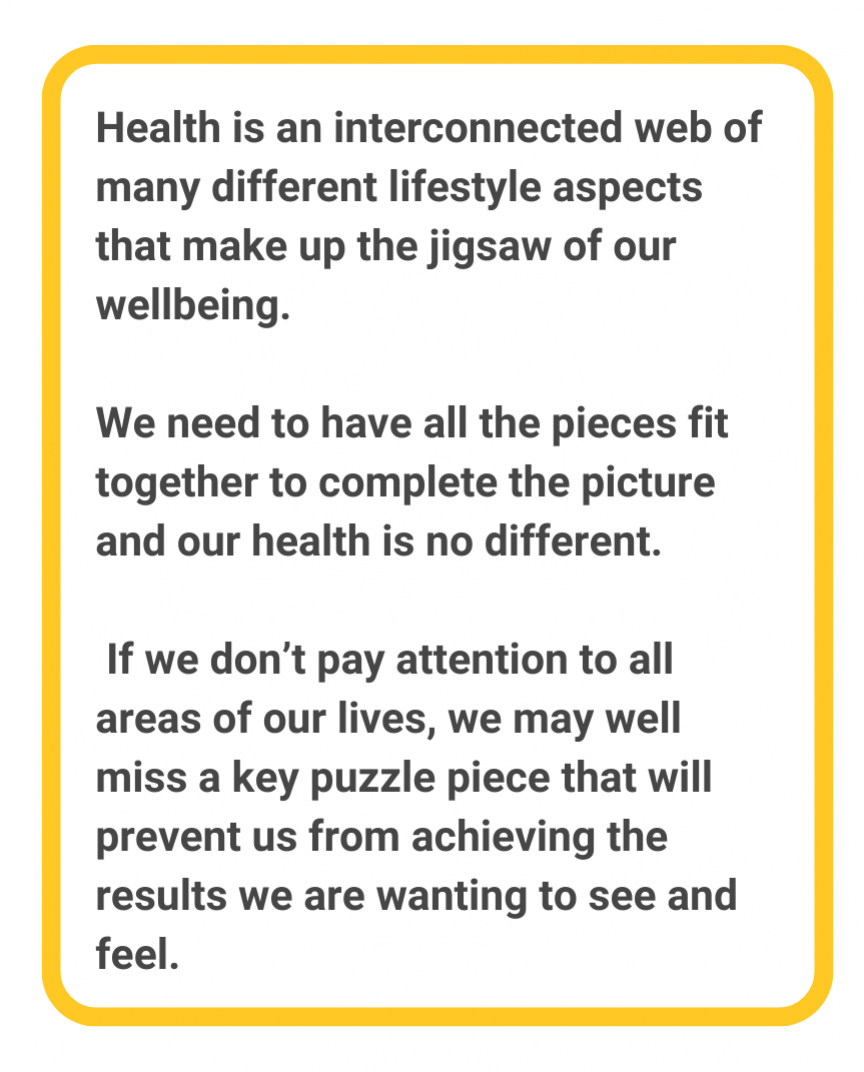 Health is an interconnected web of many different lifestyle aspects that make up the jigsaw of our wellbeing.

We need to have all the pieces fit together to complete the picture and our health is no different.

If we don't pay attention to all areas of our lives, we may well miss a key puzzle piece that will prevent us from achieving the results we are wanting to see and feel.